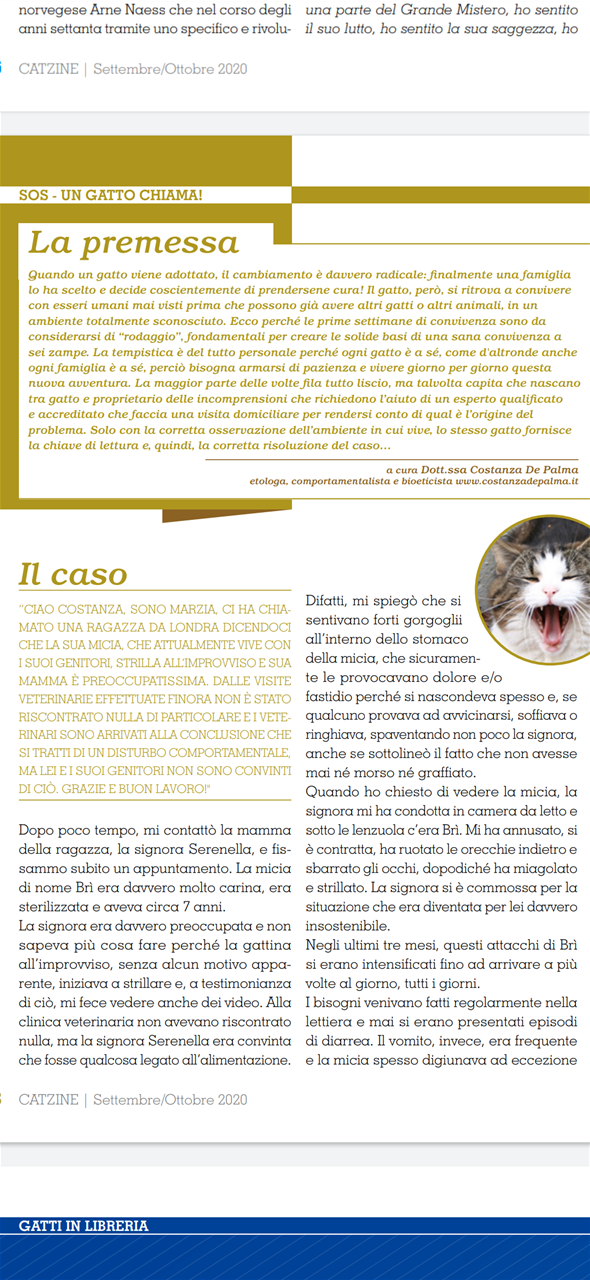 norvegese Arne Naess che nel corso degli anni settanta tramite uno specifico e rivolu-

una parte del Grande Mistero, ho sentito il suo lutto, ho sentito la sua saggezza, ho

CATZINE | Settembre/Ottobre 2020

SOS - UN GATTO CHIAMA!

La premessa

Quando un gatto viene adottato, il cambiamento è davvero radicale: finalmente una famiglia lo ha scelto e decide coscientemente di prendersene cura! Il gatto, però, si ritrova a convivere con esseri umani mai visti prima che possono già avere altri gatti o altri animali, in un ambiente totalmente sconosciuto. Ecco perché le prime settimane di convivenza sono da considerarsi di "rodaggio", fondamentali per creare le solide basi di una sana convivenza a sei zampe. La tempistica è del tutto personale perché ogni gatto è a sé, come d'altronde anche ogni famiglia è a sé, perciò bisogna armarsi di pazienza e vivere giorno per giorno questa nuova avventura. La maggior parte delle volte fila tutto liscio, ma talvolta capita che nascano tra gatto e proprietario delle incomprensioni che richiedono l'aiuto di un esperto qualificato e accreditato che faccia una visita domiciliare per rendersi conto di qual è l'origine del problema. Solo con la corretta osservazione dell'ambiente in cui vive, lo stesso gatto fornisce la chiave di lettura e, quindi, la corretta risoluzione del caso...

a cura Dott.ssa Costanza De Palma
etologa, comportamentalista e bioeticista www.costanzadepalma.it

Il caso

"CIAO COSTANZA, SONO MARZIA, CI HA CHIAMATO UNA RAGAZZA DA LONDRA DICENDOCI CHE LA SUA MICIA, CHE ATTUALMENTE VIVE CON I SUOI GENITORI, STRILLA ALL'IMPROVVISO E SUA MAMMA È PREOCCUPATISSIMA. DALLE VISITE VETERINARIE EFFETTUATE FINORA NON È STATO RISCONTRATO NULLA DI PARTICOLARE E I VETERINARI SONO ARRIVATI ALLA CONCLUSIONE CHE SI TRATTI DI UN DISTURBO COMPORTAMENTALE, MA LEI E I SUOI GENITORI NON SONO CONVINTI DI CIÒ. GRAZIE E BUON LAVORO!"

Dopo poco tempo, mi contattò la mamma della ragazza, la signora Serenella, e fissammo subito un appuntamento. La micia di nome Brì era davvero molto carina, era sterilizzata e aveva circa 7 anni.
La signora era davvero preoccupata e non sapeva più cosa fare perché la gattina all'improvviso, senza alcun motivo apparente, iniziava a strillare e, a testimonianza di ciò, mi fece vedere anche dei video. Alla clinica veterinaria non avevano riscontrato nulla, ma la signora Serenella era convinta che fosse qualcosa legato all'alimentazione.

Difatti, mi spiegò che si sentivano forti gorgoglii all'interno dello stomaco della micia, che sicuramente le provocavano dolore e/o fastidio perché si nascondeva spesso e, se qualcuno provava ad avvicinarsi, soffiava o ringhiava, spaventando non poco la signora, anche se sottolineò il fatto che non avesse mai né morso né graffiato.
Quando ho chiesto di vedere la micia, la signora mi ha condotta in camera da letto e sotto le lenzuola c'era Brì. Mi ha annusato, si è contratta, ha ruotato le orecchie indietro e sbarrato gli occhi, dopodiché ha miagolato e strillato. La signora si è commossa per la situazione che era diventata per lei davvero insostenibile.
Negli ultimi tre mesi, questi attacchi di Brì si erano intensificati fino ad arrivare a più volte al giorno, tutti i giorni.
I bisogni venivano fatti regolarmente nella lettiera e mai si erano presentati episodi di diarrea. Il vomito, invece, era frequente e la micia spesso digiunava ad eccezione

CATZINE | Settembre/Ottobre 2020

GATTI IN LIBRERIA